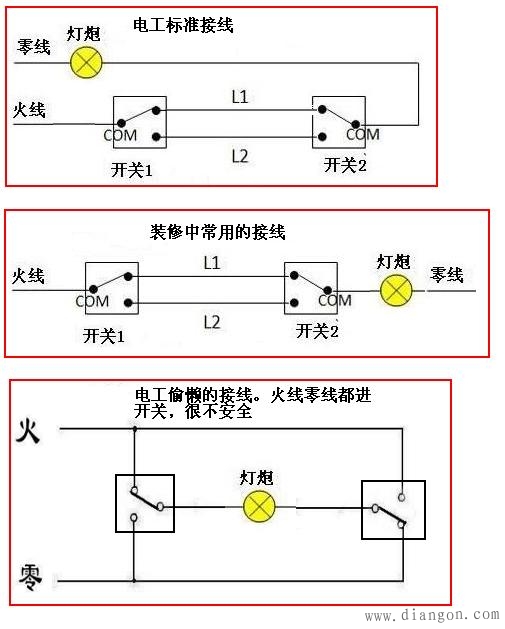 电工标准接线

零线 灯炮

火线 L1

COM COM

L2

开关1 开关2

装修中常用的接线

火线 L1 灯炮 零线

COM COM

L2

开关1 开关2

电工偷懒的接线。火线零线都进开关，很不安全

火

灯炮

零

www.diangon.com